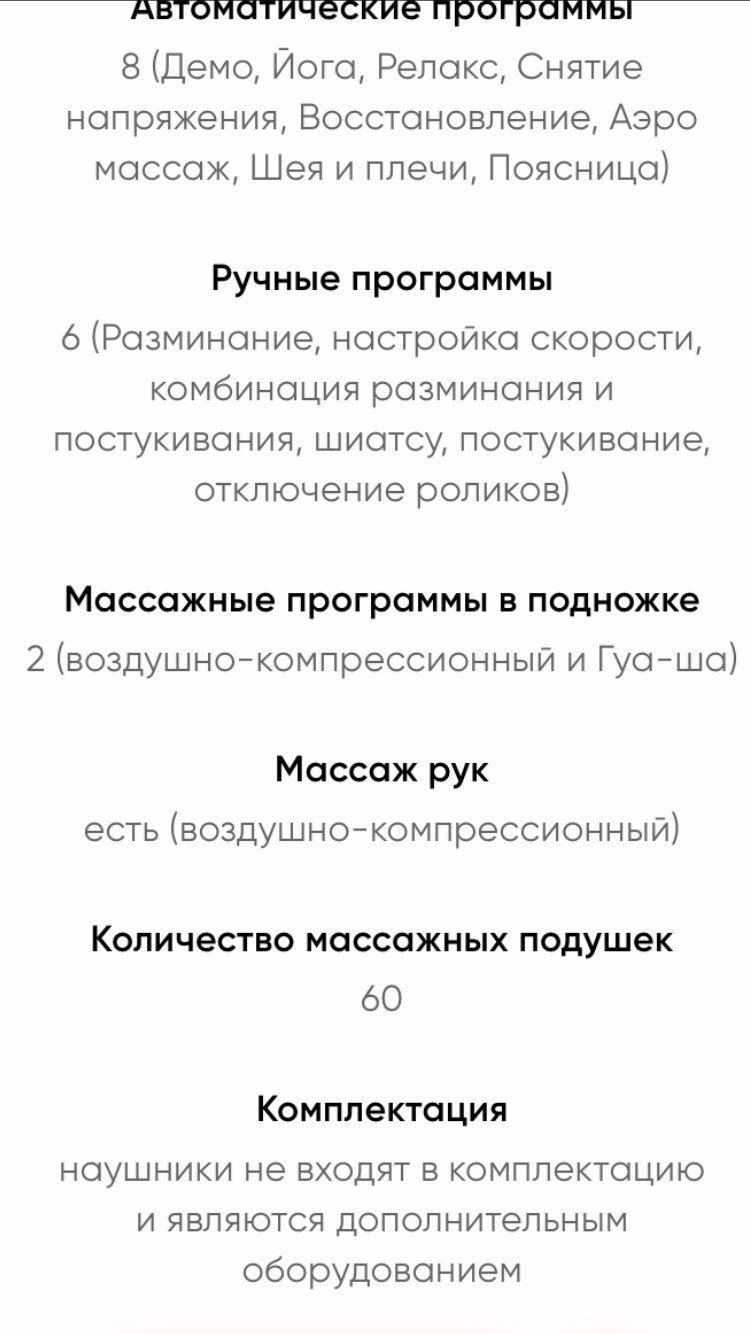 Автоматические программы
8 (Демо, Йога, Релакс, Снятие напряжения, Восстановление, Аэро массаж, Шея и плечи, Поясница)

Ручные программы
6 (Разминание, настройка скорости, комбинация разминания и постукивания, шиатсу, постукивание, отключение роликов)

Массажные программы в подножке
2 (воздушно-компрессионный и Гуа-ша)

Массаж рук
есть (воздушно-компрессионный)

Количество массажных подушек
60

Комплектация
наушники не входят в комплектацию и являются дополнительным оборудованием